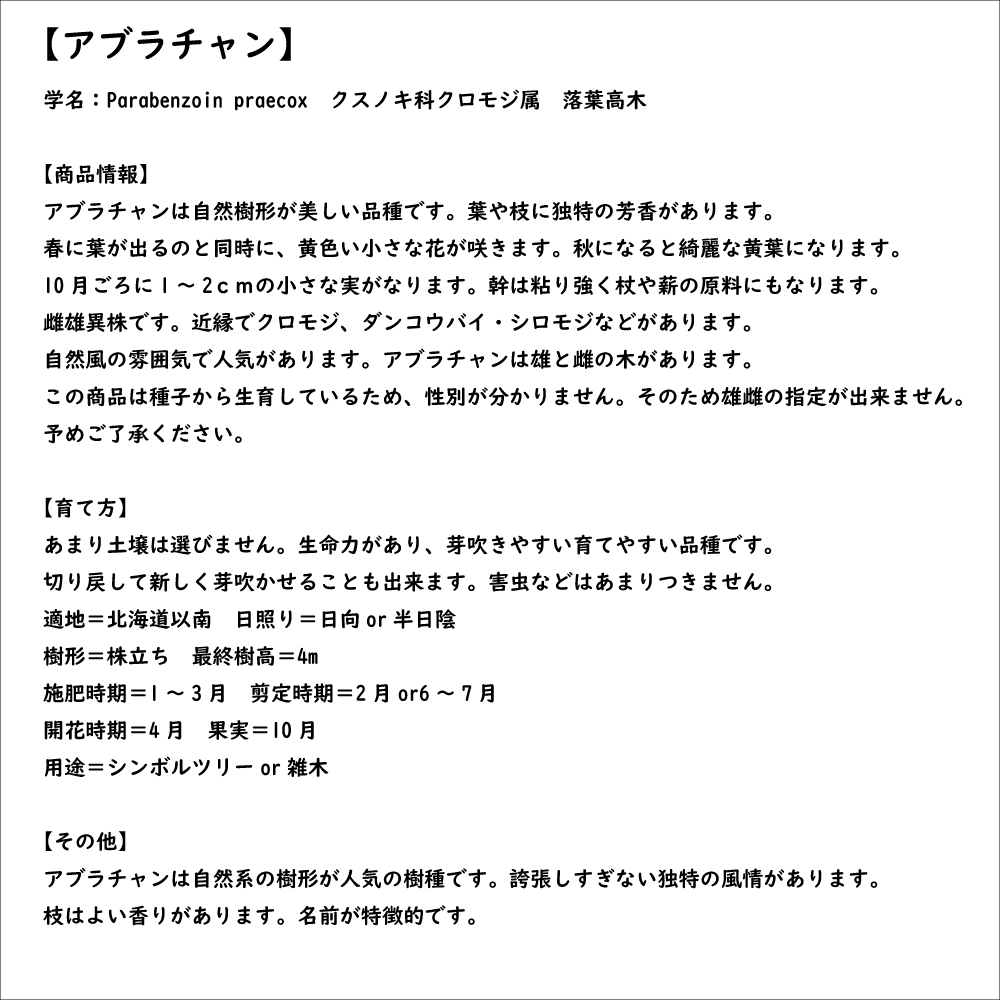 【アブラチャン】

学名：Parabenzoin praecox　クスノキ科クロモジ属　落葉高木

【商品情報】
アブラチャンは自然樹形が美しい品種です。葉や枝に独特の芳香があります。
春に葉が出るのと同時に、黄色い小さな花が咲きます。秋になると綺麗な黄葉になります。
10月ごろに１～２ｃｍの小さな実がなります。幹は粘り強く杖や薪の原料にもなります。
雌雄異株です。近縁でクロモジ、ダンコウバイ・シロモジなどがあります。
自然風の雰囲気で人気があります。アブラチャンは雄と雌の木があります。
この商品は種子から生育しているため、性別が分かりません。そのため雄雌の指定が出来ません。
予めご了承ください。

【育て方】
あまり土壌は選びません。生命力があり、芽吹きやすい育てやすい品種です。
切り戻して新しく芽吹かせることも出来ます。害虫などはあまりつきません。
適地＝北海道以南　日照り＝日向 or 半日陰
樹形＝株立ち　最終樹高＝4m
施肥時期＝１～３月　剪定時期＝2月 or6～７月
開花時期＝４月　果実＝10月
用途＝シンボルツリー or 雑木

【その他】
アブラチャンは自然系の樹形が人気の樹種です。誇張しすぎない独特の風情があります。
枝はよい香りがあります。名前が特徴的です。